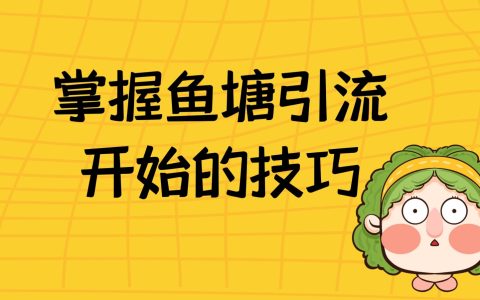 掌握鱼塘引流
开始的技巧